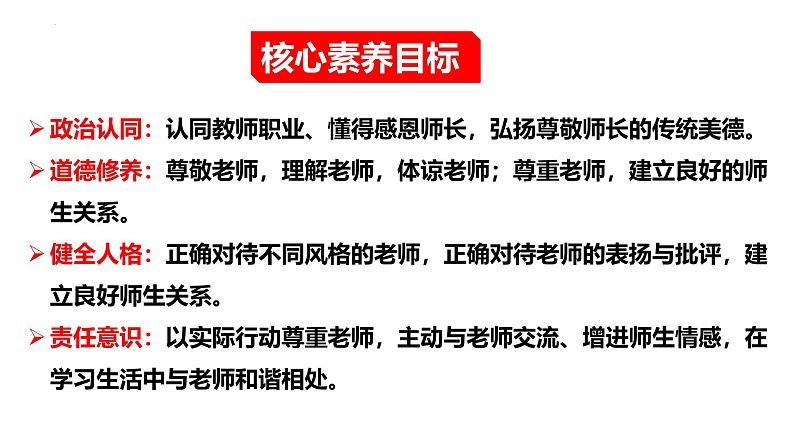 核心素养目标

➢ 政治认同：认同教师职业、懂得感恩师长，弘扬尊敬师长的传统美德。

➢ 道德修养：尊敬老师，理解老师，体谅老师；尊重老师，建立良好的师生关系。

➢ 健全人格：正确对待不同风格的老师，正确对待老师的表扬与批评，建立良好师生关系。

➢ 责任意识：以实际行动尊重老师，主动与老师交流、增进师生情感，在学习生活中与老师和谐相处。